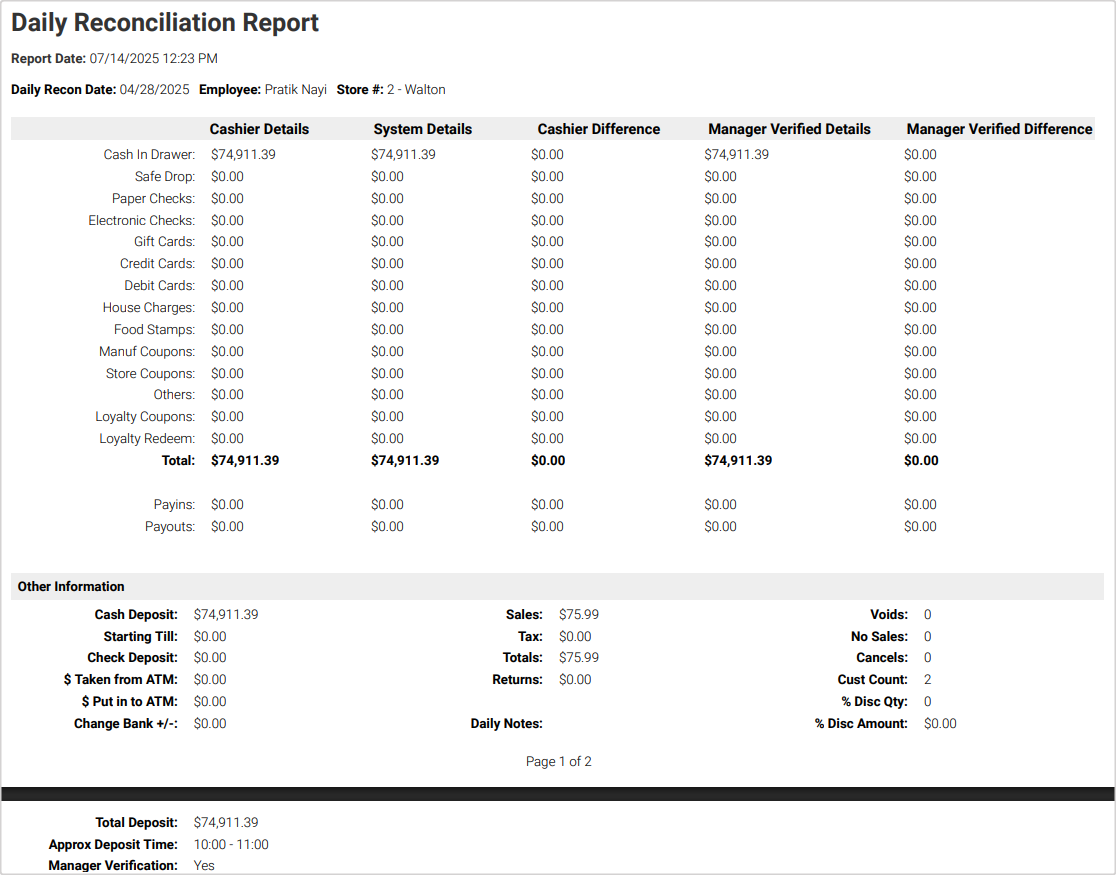 Daily Reconciliation Report

Report Date: 07/14/2025 12:23 PM

Daily Recon Date: 04/28/2025 Employee: Pratik Nayi Store #: 2 - Walton

| | Cashier Details | System Details | Cashier Difference | Manager Verified Details | Manager Verified Difference |
|---|---|---|---|---|---|
| Cash In Drawer: | $74,911.39 | $74,911.39 | $0.00 | $74,911.39 | $0.00 |
| Safe Drop: | $0.00 | $0.00 | $0.00 | $0.00 | $0.00 |
| Paper Checks: | $0.00 | $0.00 | $0.00 | $0.00 | $0.00 |
| Electronic Checks: | $0.00 | $0.00 | $0.00 | $0.00 | $0.00 |
| Gift Cards: | $0.00 | $0.00 | $0.00 | $0.00 | $0.00 |
| Credit Cards: | $0.00 | $0.00 | $0.00 | $0.00 | $0.00 |
| Debit Cards: | $0.00 | $0.00 | $0.00 | $0.00 | $0.00 |
| House Charges: | $0.00 | $0.00 | $0.00 | $0.00 | $0.00 |
| Food Stamps: | $0.00 | $0.00 | $0.00 | $0.00 | $0.00 |
| Manuf Coupons: | $0.00 | $0.00 | $0.00 | $0.00 | $0.00 |
| Store Coupons: | $0.00 | $0.00 | $0.00 | $0.00 | $0.00 |
| Others: | $0.00 | $0.00 | $0.00 | $0.00 | $0.00 |
| Loyalty Coupons: | $0.00 | $0.00 | $0.00 | $0.00 | $0.00 |
| Loyalty Redeem: | $0.00 | $0.00 | $0.00 | $0.00 | $0.00 |
| Total: | $74,911.39 | $74,911.39 | $0.00 | $74,911.39 | $0.00 |
| Payins: | $0.00 | $0.00 | $0.00 | $0.00 | $0.00 |
| Payouts: | $0.00 | $0.00 | $0.00 | $0.00 | $0.00 |

Other Information

Cash Deposit: $74,911.39
Starting Till: $0.00
Check Deposit: $0.00
$ Taken from ATM: $0.00
$ Put in to ATM: $0.00
Change Bank +/-: $0.00

Sales: $75.99
Tax: $0.00
Totals: $75.99
Returns: $0.00
Daily Notes:

Voids: 0
No Sales: 0
Cancels: 0
Cust Count: 2
% Disc Qty: 0
% Disc Amount: $0.00

Page 1 of 2

Total Deposit: $74,911.39
Approx Deposit Time: 10:00 - 11:00
Manager Verification: Yes